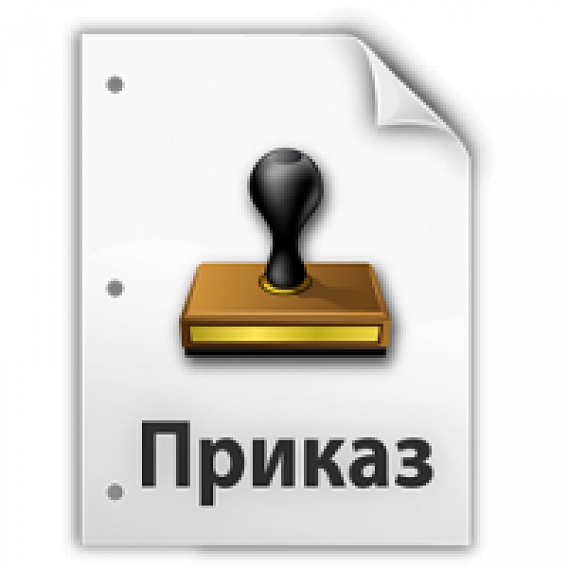 Приказ